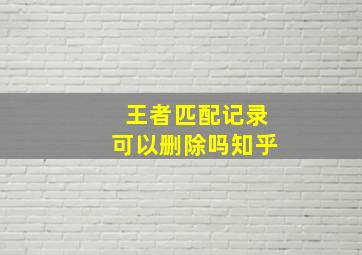 王者匹配记录
可以删除吗知乎